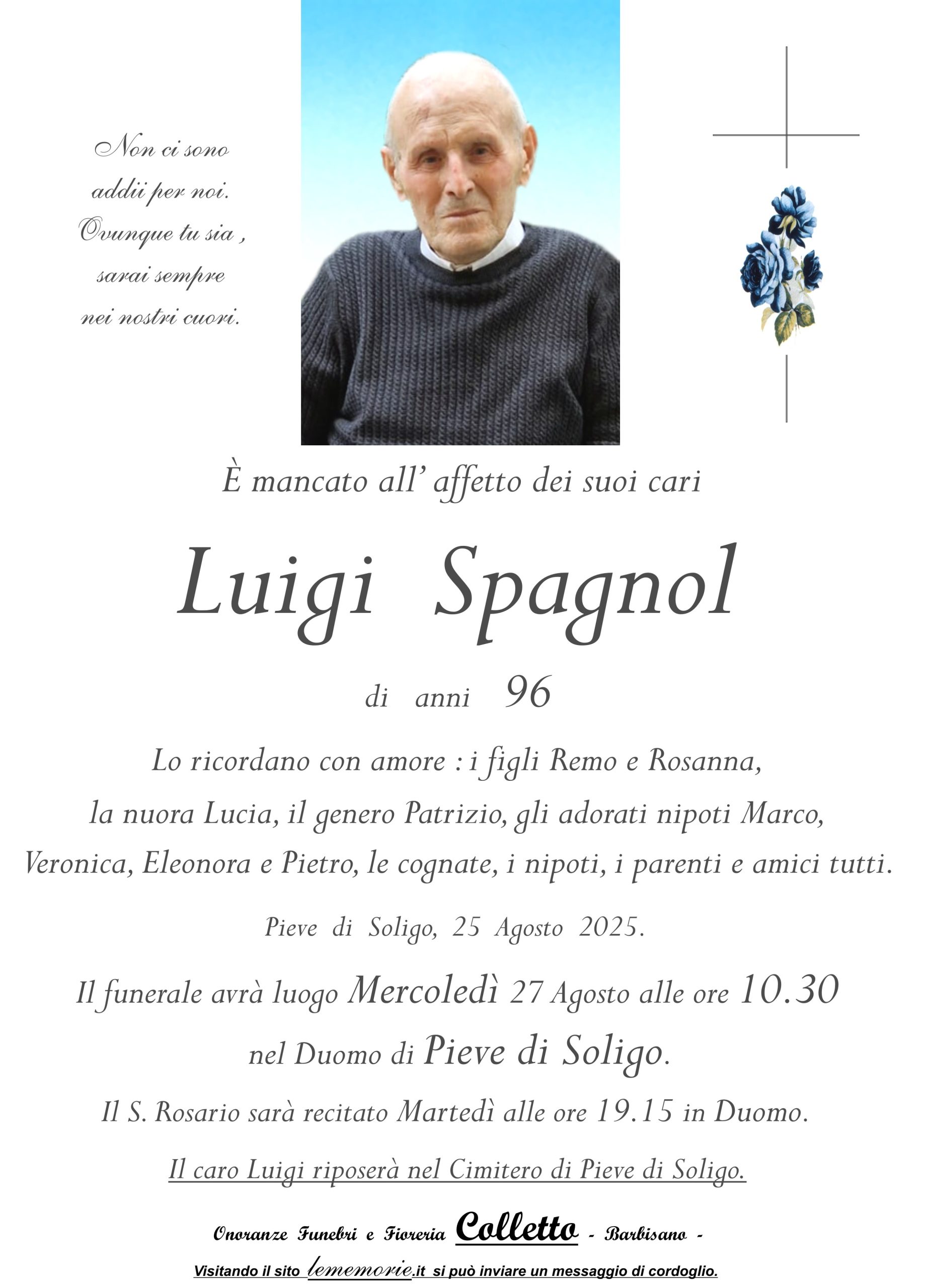 Non ci sono addii per noi. Ovunque tu sia , sarai sempre nei nostri cuori.

È mancato all' affetto dei suoi cari

Luigi Spagnol

di anni 96

Lo ricordano con amore : i figli Remo e Rosanna, la nuora Lucia, il genero Patrizio, gli adorati nipoti Marco, Veronica, Eleonora e Pietro, le cognate, i nipoti, i parenti e amici tutti.

Pieve di Soligo, 25 Agosto 2025.

Il funerale avrà luogo Mercoledì 27 Agosto alle ore 10.30 nel Duomo di Pieve di Soligo.

Il S. Rosario sarà recitato Martedì alle ore 19.15 in Duomo.

Il caro Luigi riposerà nel Cimitero di Pieve di Soligo.

Onoranze Funebri e Fioreria Colletto - Barbisano -

Visitando il sito lememorie.it si può inviare un messaggio di cordoglio.